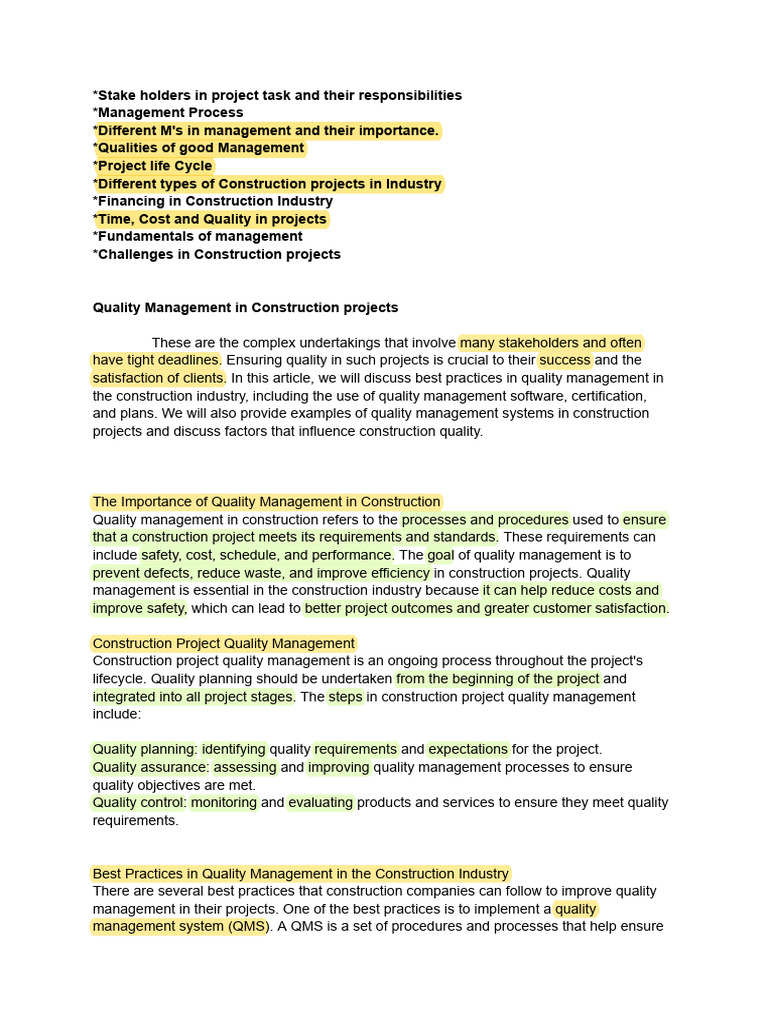 *Stake holders in project task and their responsibilities
*Management Process
*Different M's in management and their importance.
*Qualities of good Management
*Project life Cycle
*Different types of Construction projects in Industry
*Financing in Construction Industry
*Time, Cost and Quality in projects
*Fundamentals of management
*Challenges in Construction projects

Quality Management in Construction projects

These are the complex undertakings that involve many stakeholders and often have tight deadlines. Ensuring quality in such projects is crucial to their success and the satisfaction of clients. In this article, we will discuss best practices in quality management in the construction industry, including the use of quality management software, certification, and plans. We will also provide examples of quality management systems in construction projects and discuss factors that influence construction quality.

The Importance of Quality Management in Construction
Quality management in construction refers to the processes and procedures used to ensure that a construction project meets its requirements and standards. These requirements can include safety, cost, schedule, and performance. The goal of quality management is to prevent defects, reduce waste, and improve efficiency in construction projects. Quality management is essential in the construction industry because it can help reduce costs and improve safety, which can lead to better project outcomes and greater customer satisfaction.

Construction Project Quality Management
Construction project quality management is an ongoing process throughout the project's lifecycle. Quality planning should be undertaken from the beginning of the project and integrated into all project stages. The steps in construction project quality management include:

Quality planning: identifying quality requirements and expectations for the project.
Quality assurance: assessing and improving quality management processes to ensure quality objectives are met.
Quality control: monitoring and evaluating products and services to ensure they meet quality requirements.

Best Practices in Quality Management in the Construction Industry
There are several best practices that construction companies can follow to improve quality management in their projects. One of the best practices is to implement a quality management system (QMS). A QMS is a set of procedures and processes that help ensure